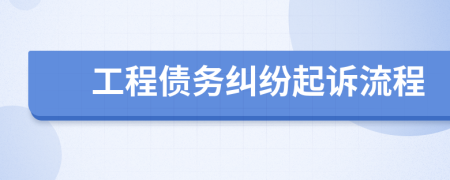 工程债务纠纷起诉流程